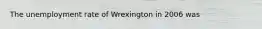 The unemployment rate of Wrexington in 2006 was